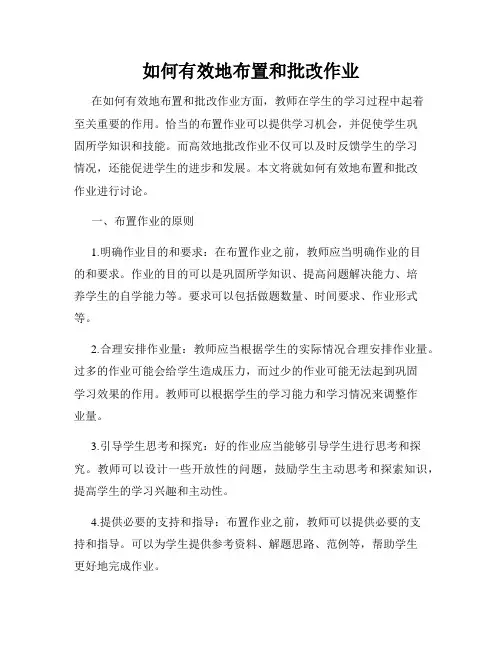 如何有效地布置和批改作业

在如何有效地布置和批改作业方面，教师在学生的学习过程中起着至关重要的作用。恰当的布置作业可以提供学习机会，并促使学生巩固所学知识和技能。而高效地批改作业不仅可以及时反馈学生的学习情况，还能促进学生的进步和发展。本文将就如何有效地布置和批改作业进行讨论。

一、布置作业的原则

1.明确作业目的和要求：在布置作业之前，教师应当明确作业的目的和要求。作业的目的可以是巩固所学知识、提高问题解决能力、培养学生的自学能力等。要求可以包括做题数量、时间要求、作业形式等。

2.合理安排作业量：教师应当根据学生的实际情况合理安排作业量。过多的作业可能会给学生造成压力，而过少的作业可能无法起到巩固学习效果的作用。教师可以根据学生的学习能力和学习情况来调整作业量。

3.引导学生思考和探究：好的作业应当能够引导学生进行思考和探究。教师可以设计一些开放性的问题，鼓励学生主动思考和探索知识，提高学生的学习兴趣和主动性。

4.提供必要的支持和指导：布置作业之前，教师可以提供必要的支持和指导。可以为学生提供参考资料、解题思路、范例等，帮助学生更好地完成作业。